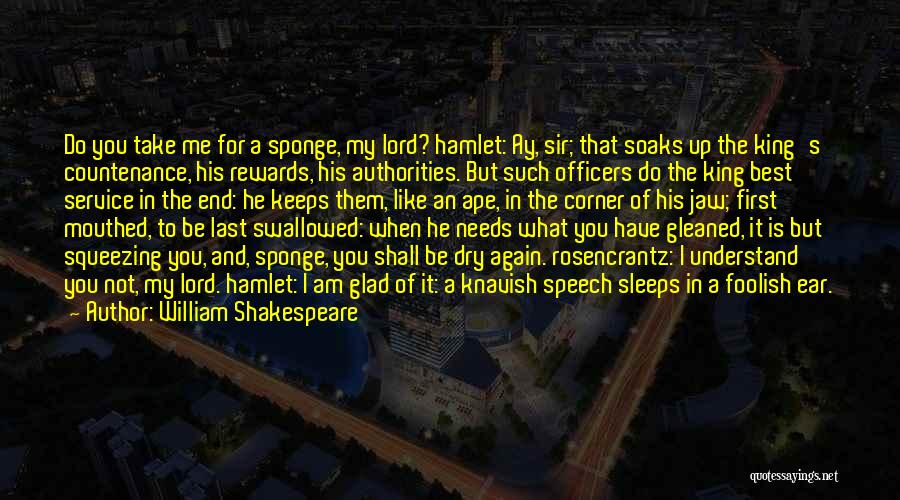 Do you take me for a sponge, my lord? hamlet: Ay, sir; that soaks up the king s countenance, his rewards, his authorities. But such officers do the king best service in the end: he keeps them, like an ape, in the corner of his jaw; first mouthed, to be last swallowed: when he needs what you have gleaned, it is but squeezing you, and, sponge, you shall be dry again. rosencrantz: I understand you not, my lord. hamlet: I am glad of it: a knavish speech sleeps in a foolish ear.
— Author: William Shakespeare

quotessayings.net